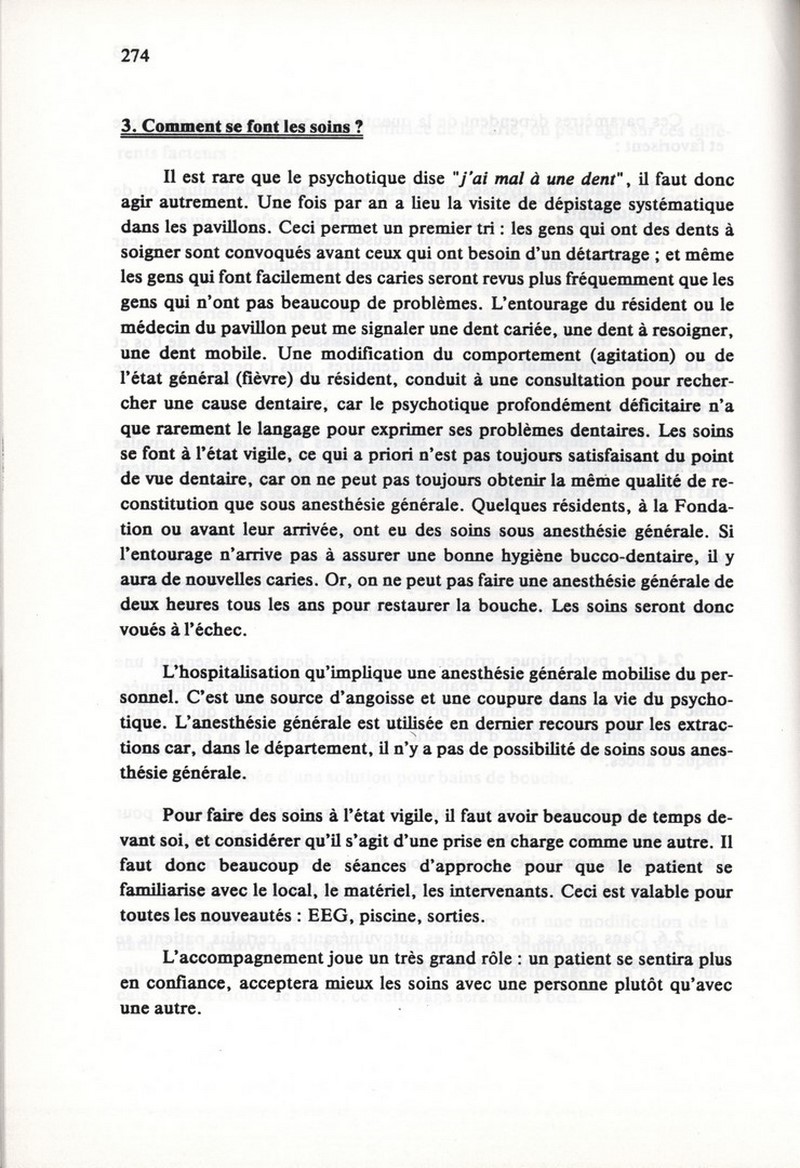 274

3. Comment se font les soins ?

Il est rare que le psychotique dise "j'ai mal à une dent", il faut donc agir autrement. Une fois par an a lieu la visite de dépistage systématique dans les pavillons. Ceci permet un premier tri : les gens qui ont des dents à soigner sont convoqués avant ceux qui ont besoin d'un détartrage ; et même les gens qui font facilement des caries seront revus plus fréquemment que les gens qui n'ont pas beaucoup de problèmes. L'entourage du résident ou le médecin du pavillon peut me signaler une dent cariée, une dent à resoigner, une dent mobile. Une modification du comportement (agitation) ou de l'état général (fièvre) du résident, conduit à une consultation pour rechercher une cause dentaire, car le psychotique profondément déficitaire n'a que rarement le langage pour exprimer ses problèmes dentaires. Les soins se font à l'état vigile, ce qui a priori n'est pas toujours satisfaisant du point de vue dentaire, car on ne peut pas toujours obtenir la même qualité de reconstitution que sous anesthésie générale. Quelques résidents, à la Fondation ou avant leur arrivée, ont eu des soins sous anesthésie générale. Si l'entourage n'arrive pas à assurer une bonne hygiène bucco-dentaire, il y aura de nouvelles caries. Or, on ne peut pas faire une anesthésie générale de deux heures tous les ans pour restaurer la bouche. Les soins seront donc voués à l'échec.

L'hospitalisation qu'implique une anesthésie générale mobilise du personnel. C'est une source d'angoisse et une coupure dans la vie du psychotique. L'anesthésie générale est utilisée en dernier recours pour les extractions car, dans le département, il n'y a pas de possibilité de soins sous anesthésie générale.

Pour faire des soins à l'état vigile, il faut avoir beaucoup de temps devant soi, et considérer qu'il s'agit d'une prise en charge comme une autre. Il faut donc beaucoup de séances d'approche pour que le patient se familiarise avec le local, le matériel, les intervenants. Ceci est valable pour toutes les nouveautés : EEG, piscine, sorties.

L'accompagnement joue un très grand rôle : un patient se sentira plus en confiance, acceptera mieux les soins avec une personne plutôt qu'avec une autre.